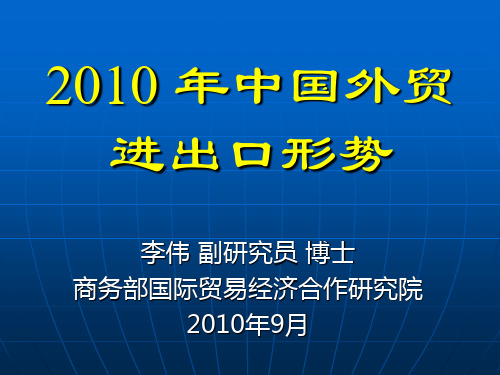 2010 年中国外贸进出口形势

李伟 副研究员 博士
商务部国际贸易经济合作研究院
2010年9月